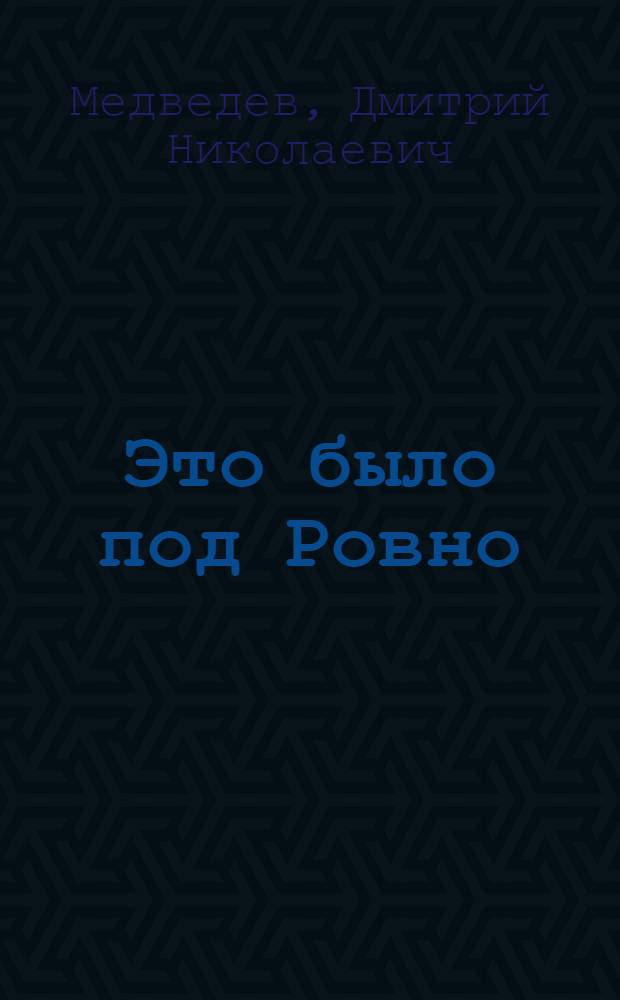 Медведев, Дмитрий Николаевич

Это было под Ровно